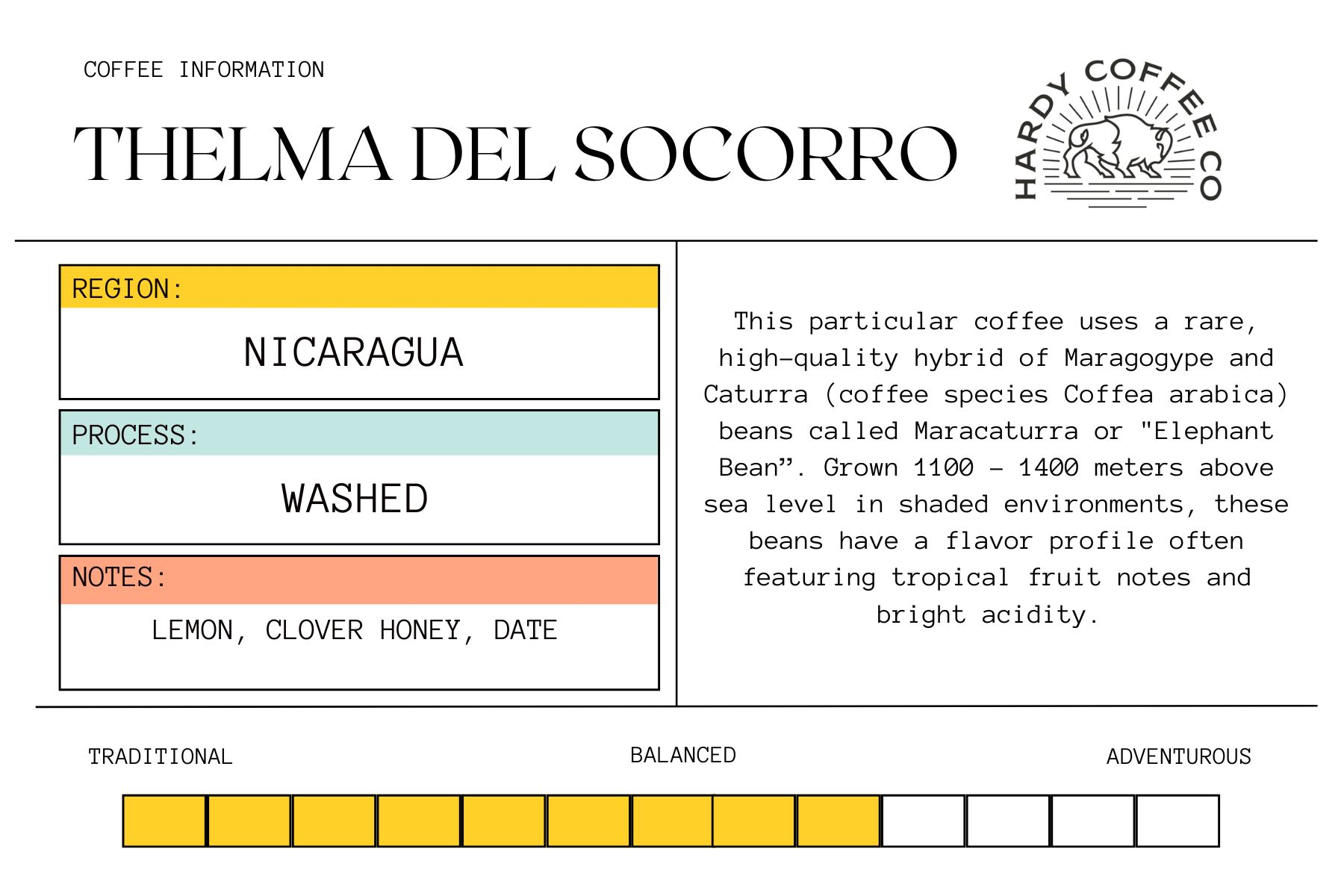 COFFEE INFORMATION

THELMA DEL SOCORRO

HARDY COFFEE CO

REGION:

NICARAGUA

PROCESS:

WASHED

NOTES:

LEMON, CLOVER HONEY, DATE

This particular coffee uses a rare, high-quality hybrid of Maragogype and Caturra (coffee species Coffea arabica) beans called Maracaturra or "Elephant Bean”. Grown 1100 - 1400 meters above sea level in shaded environments, these beans have a flavor profile often featuring tropical fruit notes and bright acidity.

TRADITIONAL

BALANCED

ADVENTUROUS